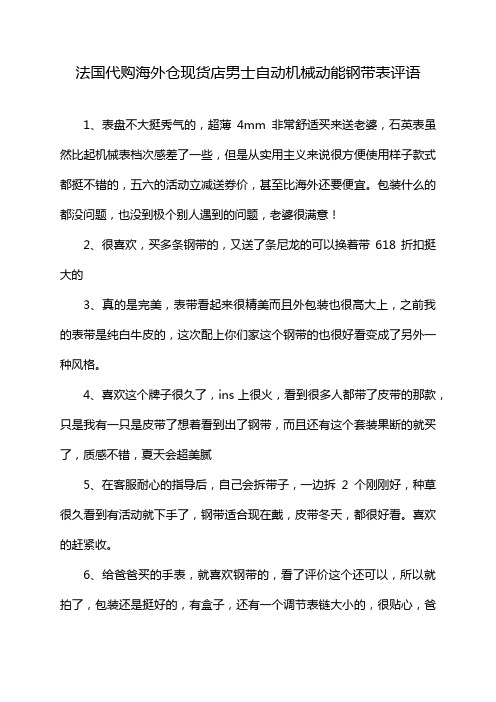 法国代购海外仓现货店男士自动机械动能钢带表评语

1、表盘不大挺秀气的，超薄 4mm 非常舒适买来送老婆，石英表虽然比起机械表档次感差了一些，但是从实用主义来说很方便使用样子款式都挺不错的，五六的活动立减送券价，甚至比海外还要便宜。包装什么的都没问题，也没到极个别人遇到的问题，老婆很满意！

2、很喜欢，买多条钢带的，又送了条尼龙的可以换着带 618 折扣挺大的

3、真的是完美，表带看起来很精美而且外包装也很高大上，之前我的表带是纯白牛皮的，这次配上你们家这个钢带的也很好看变成了另外一种风格。

4、喜欢这个牌子很久了，ins 上很火，看到很多人都带了皮带的那款，只是我有一只是皮带了想着看到出了钢带，而且还有这个套装果断的就买了，质感不错，夏天会超美腻

5、在客服耐心的指导后，自己会拆带子，一边拆 2 个刚刚好，种草很久看到有活动就下手了，钢带适合现在戴，皮带冬天，都很好看。喜欢的赶紧收。

6、给爸爸买的手表，就喜欢钢带的，看了评价这个还可以，所以就拍了，包装还是挺好的，有盒子，还有一个调节表链大小的，很贴心，爸